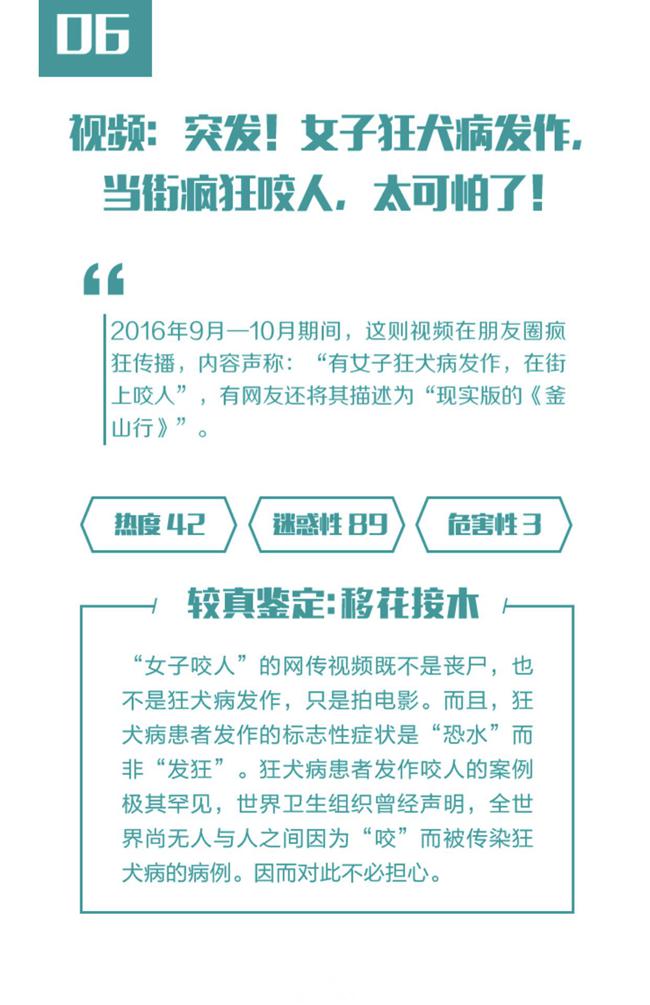 06

视频：突发！女子狂犬病发作，当街疯狂咬人，太可怕了！

“

2016年9月—10月期间，这则视频在朋友圈疯狂传播，内容声称：“有女子狂犬病发作，在街上咬人”，有网友还将其描述为“现实版的《釜山行》”。

热度 42

迷惑性 89

危害性 3

较真鉴定:移花接木

“女子咬人”的网传视频既不是丧尸，也不是狂犬病发作，只是拍电影。而且，狂犬病患者发作的标志性症状是“恐水”而非“发狂”。狂犬病患者发作咬人的案例极其罕见，世界卫生组织曾经声明，全世界尚无人与人之间因为“咬”而被传染狂犬病的病例。因而对此不必担心。